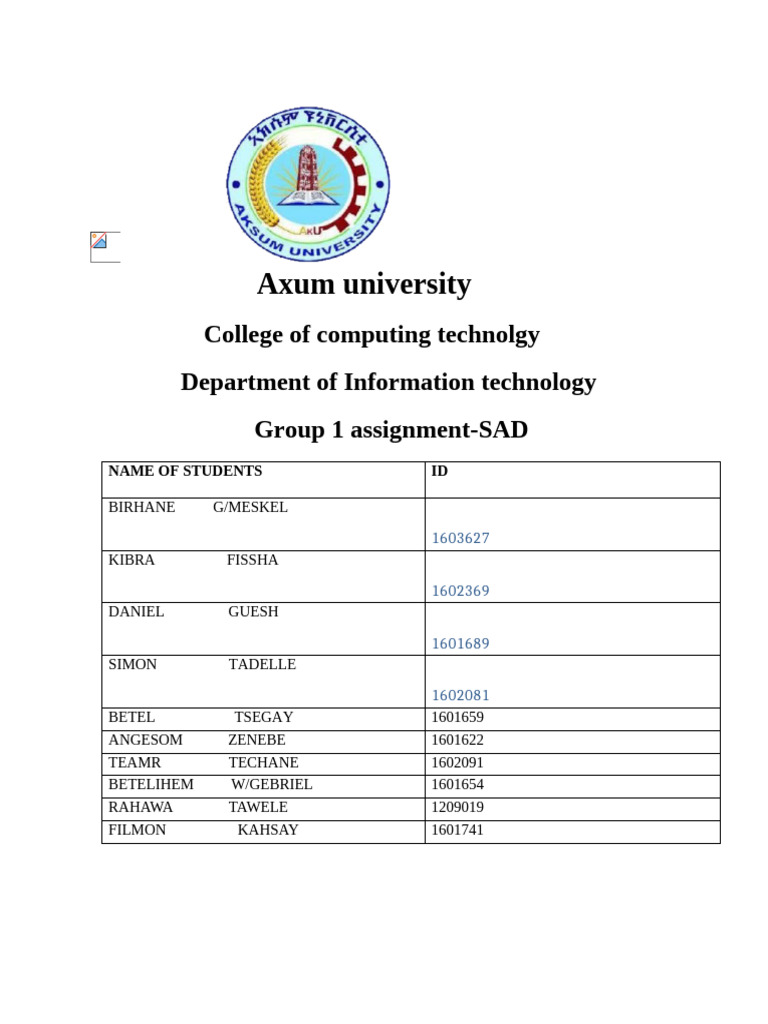 አክሱም ዩኒቨርሲቲ
AKU
AKSUM UNIVERSITY

Axum university

College of computing technolgy

Department of Information technology

Group 1 assignment-SAD

| NAME OF STUDENTS | ID |
|---|---|
| BIRHANE G/MESKEL | 1603627 |
| KIBRA FISSHA | 1602369 |
| DANIEL GUESH | 1601689 |
| SIMON TADELLE | 1602081 |
| BETEL TSEGAY | 1601659 |
| ANGESOM ZENEBE | 1601622 |
| TEAMR TECHANE | 1602091 |
| BETELIHEM W/GEBRIEL | 1601654 |
| RAHAWA TAWELE | 1209019 |
| FILMON KAHSAY | 1601741 |